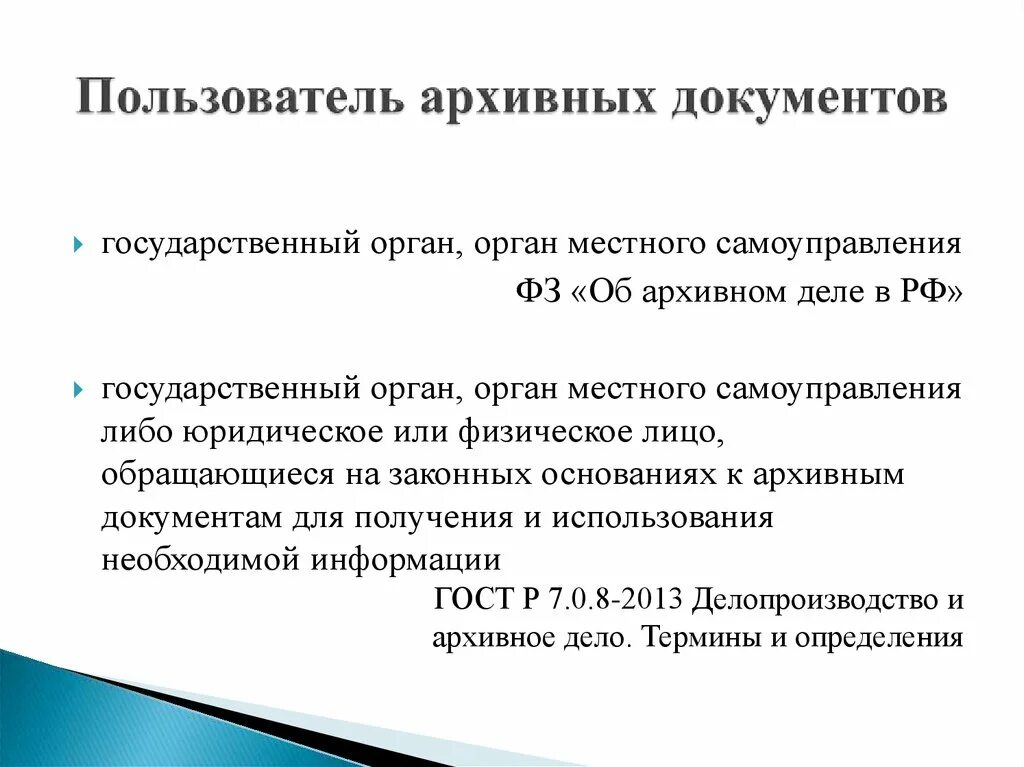 Пользователь архивных документов

государственный орган, орган местного самоуправления
ФЗ «Об архивном деле в РФ»

государственный орган, орган местного самоуправления либо юридическое или физическое лицо, обращающиеся на законных основаниях к архивным документам для получения и использования необходимой информации
ГОСТ Р 7.0.8-2013 Делопроизводство и архивное дело. Термины и определения